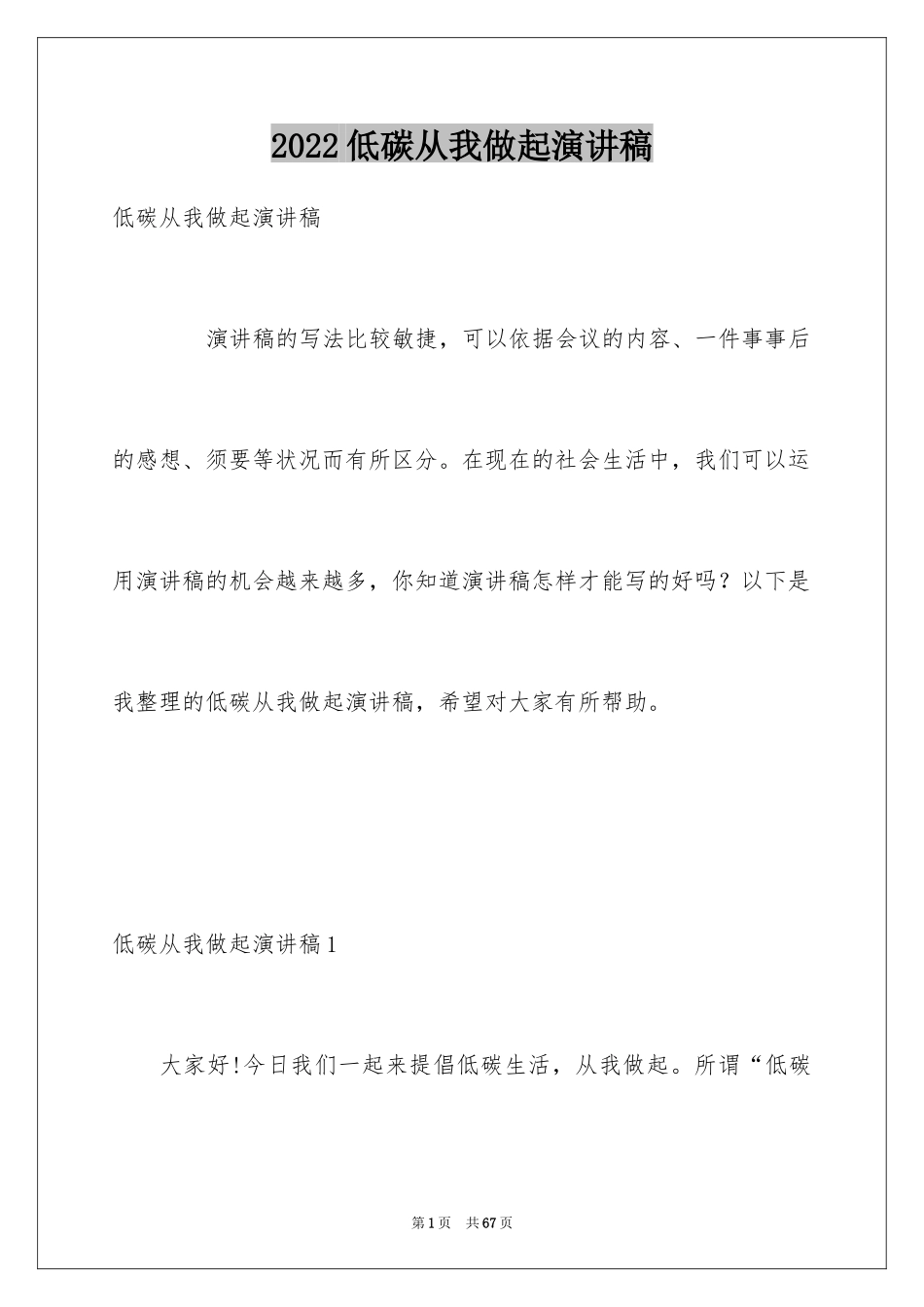 2022低碳从我做起演讲稿

低碳从我做起演讲稿

演讲稿的写法比较敏捷，可以依据会议的内容、一件事事后的感想、须要等状况而有所区分。在现在的社会生活中，我们可以运用演讲稿的机会越来越多，你知道演讲稿怎样才能写的好吗？以下是我整理的低碳从我做起演讲稿，希望对大家有所帮助。

低碳从我做起演讲稿1

大家好!今日我们一起来提倡低碳生活，从我做起。所谓“低碳

第1页 共67页